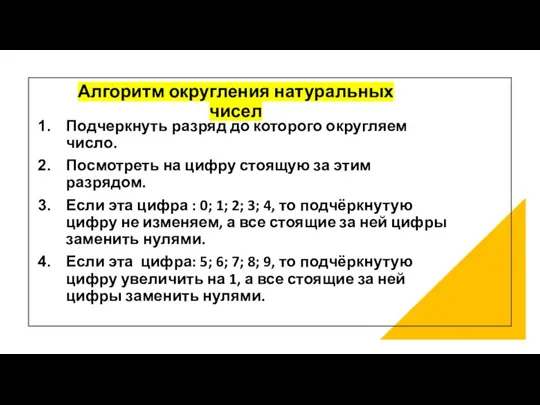 Алгоритм округления натуральных чисел

1. Подчеркнуть разряд до которого округляем число.
2. Посмотреть на цифру стоящую за этим разрядом.
3. Если эта цифра : 0; 1; 2; 3; 4, то подчёркнутую цифру не изменяем, а все стоящие за ней цифры заменить нулями.
4. Если эта цифра: 5; 6; 7; 8; 9, то подчёркнутую цифру увеличить на 1, а все стоящие за ней цифры заменить нулями.